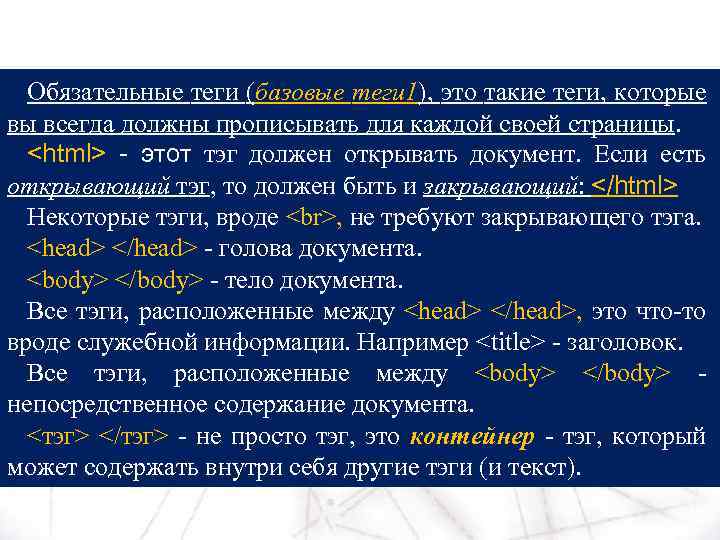 Обязательные теги (базовые теги1), это такие теги, которые вы всегда должны прописывать для каждой своей страницы.

<html> - этот тэг должен открывать документ. Если есть открывающий тэг, то должен быть и закрывающий: </html>

Некоторые тэги, вроде <br>, не требуют закрывающего тэга.

<head> </head> - голова документа.

<body> </body> - тело документа.

Все тэги, расположенные между <head> </head>, это что-то вроде служебной информации. Например <title> - заголовок.

Все тэги, расположенные между <body> </body> - непосредственное содержание документа.

<тэг> </тэг> - не просто тэг, это контейнер - тэг, который может содержать внутри себя другие тэги (и текст).